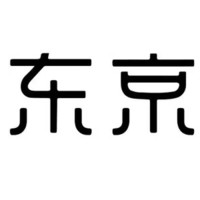 东京